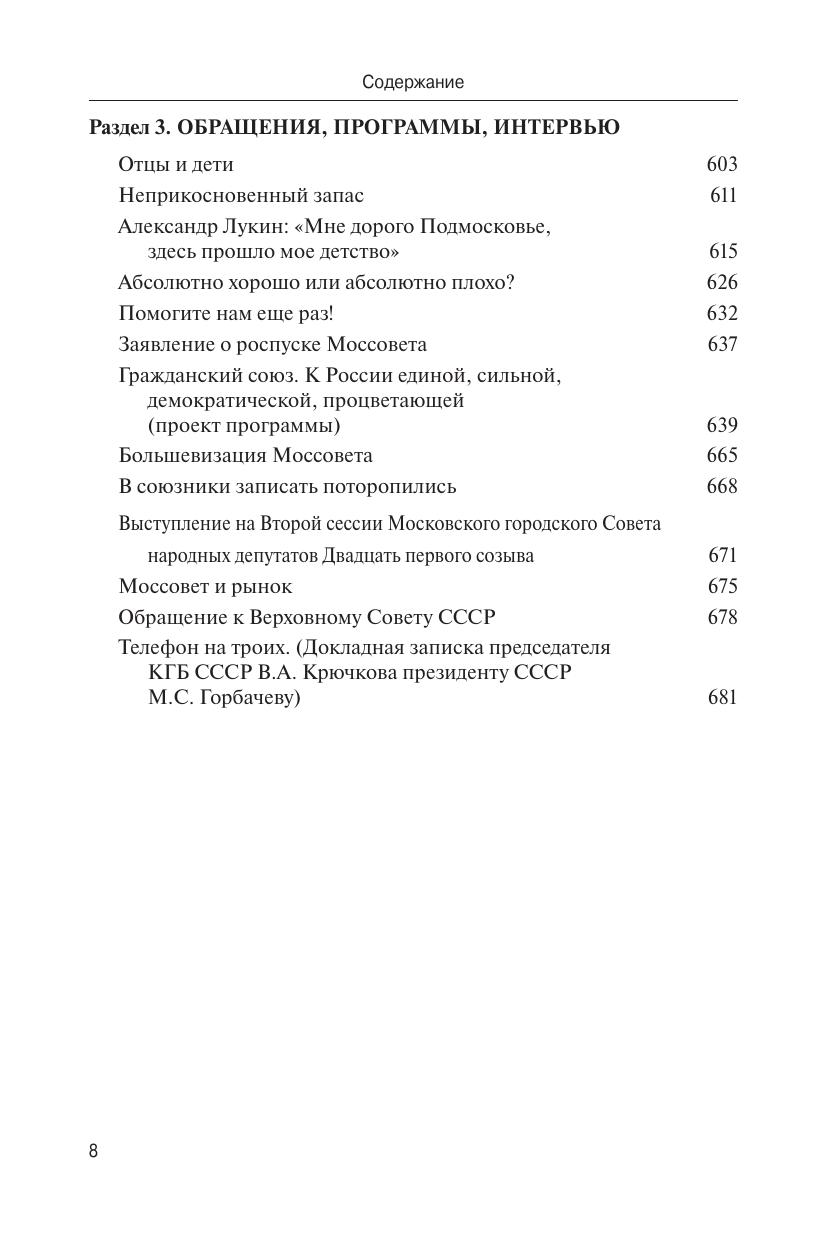 Содержание

Раздел 3. ОБРАЩЕНИЯ, ПРОГРАММЫ, ИНТЕРВЬЮ

Отцы и дети 603

Неприкосновенный запас 611

Александр Лукин: «Мне дорого Подмосковье, здесь прошло мое детство» 615

Абсолютно хорошо или абсолютно плохо? 626

Помогите нам еще раз! 632

Заявление о роспуске Моссовета 637

Гражданский союз. К России единой, сильной, демократической, процветающей (проект программы) 639

Большевизация Моссовета 665

В союзники записать поторопились 668

Выступление на Второй сессии Московского городского Совета народных депутатов Двадцать первого созыва 671

Моссовет и рынок 675

Обращение к Верховному Совету СССР 678

Телефон на троих. (Докладная записка председателя КГБ СССР В.А. Крючкова президенту СССР М.С. Горбачеву) 681

8